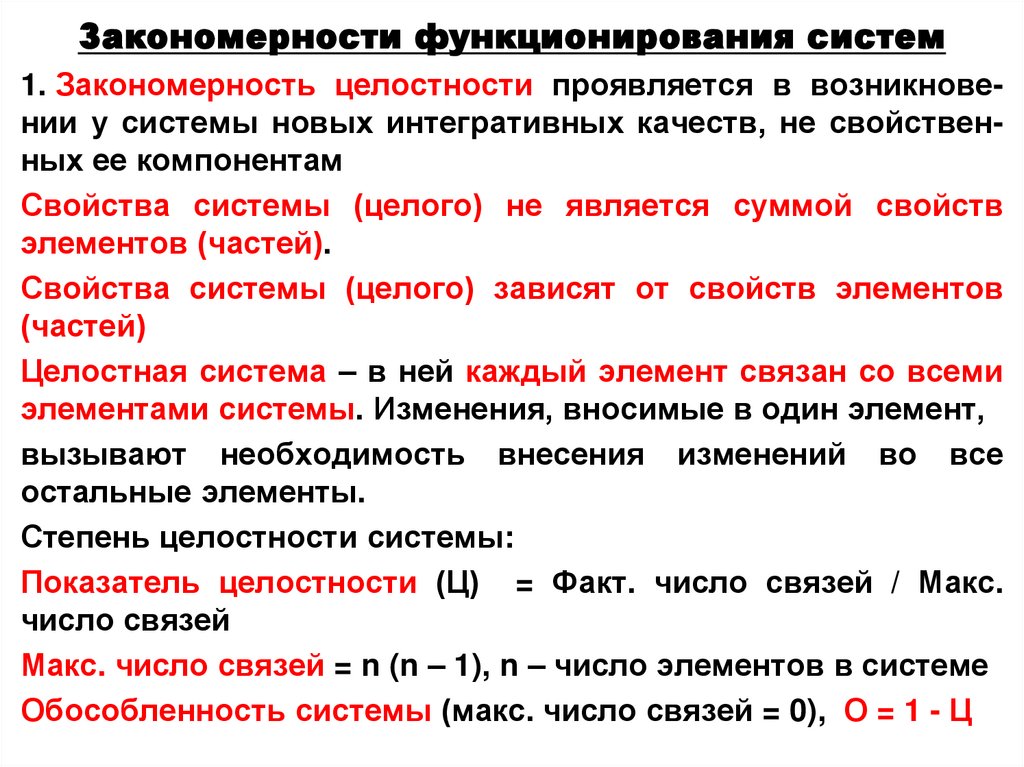 Закономерности функционирования систем

1. Закономерность целостности проявляется в возникновении у системы новых интегративных качеств, не свойственных ее компонентам

Свойства системы (целого) не является суммой свойств элементов (частей).

Свойства системы (целого) зависят от свойств элементов (частей)

Целостная система – в ней каждый элемент связан со всеми элементами системы. Изменения, вносимые в один элемент, вызывают необходимость внесения изменений во все остальные элементы.

Степень целостности системы:

Показатель целостности (Ц) = Факт. число связей / Макс. число связей

Макс. число связей = n (n – 1), n – число элементов в системе

Обособленность системы (макс. число связей = 0), О = 1 - Ц